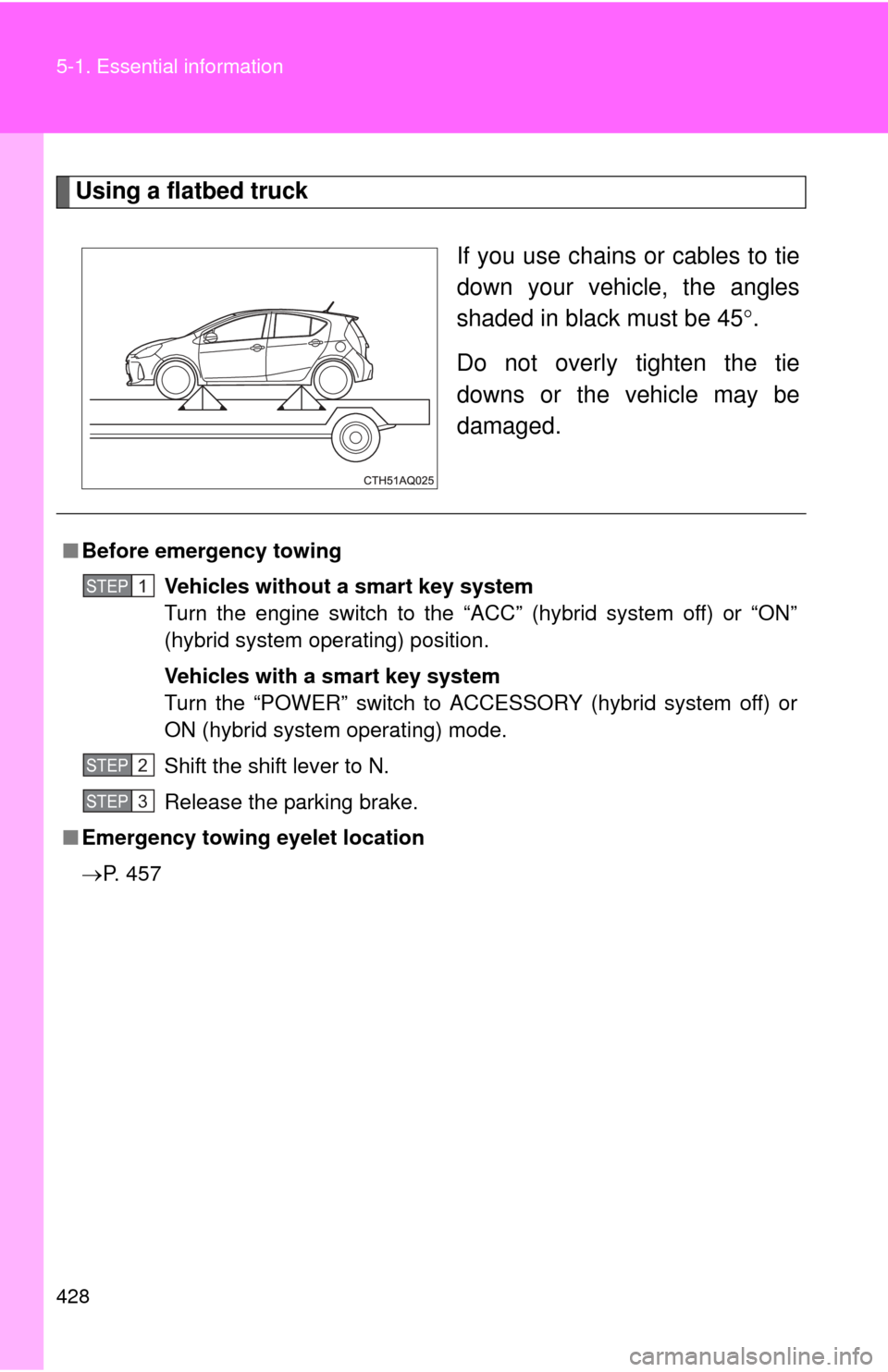 5-1. Essential information

Using a flatbed truck

CTH51AQ025

If you use chains or cables to tie down your vehicle, the angles shaded in black must be 45°.

Do not overly tighten the tie downs or the vehicle may be damaged.

■ Before emergency towing

STEP 1 Vehicles without a smart key system
Turn the engine switch to the “ACC” (hybrid system off) or “ON” (hybrid system operating) position.

Vehicles with a smart key system
Turn the “POWER” switch to ACCESSORY (hybrid system off) or ON (hybrid system operating) mode.

STEP 2 Shift the shift lever to N.

STEP 3 Release the parking brake.

■ Emergency towing eyelet location

→P. 457

428

carmanualsonline.info